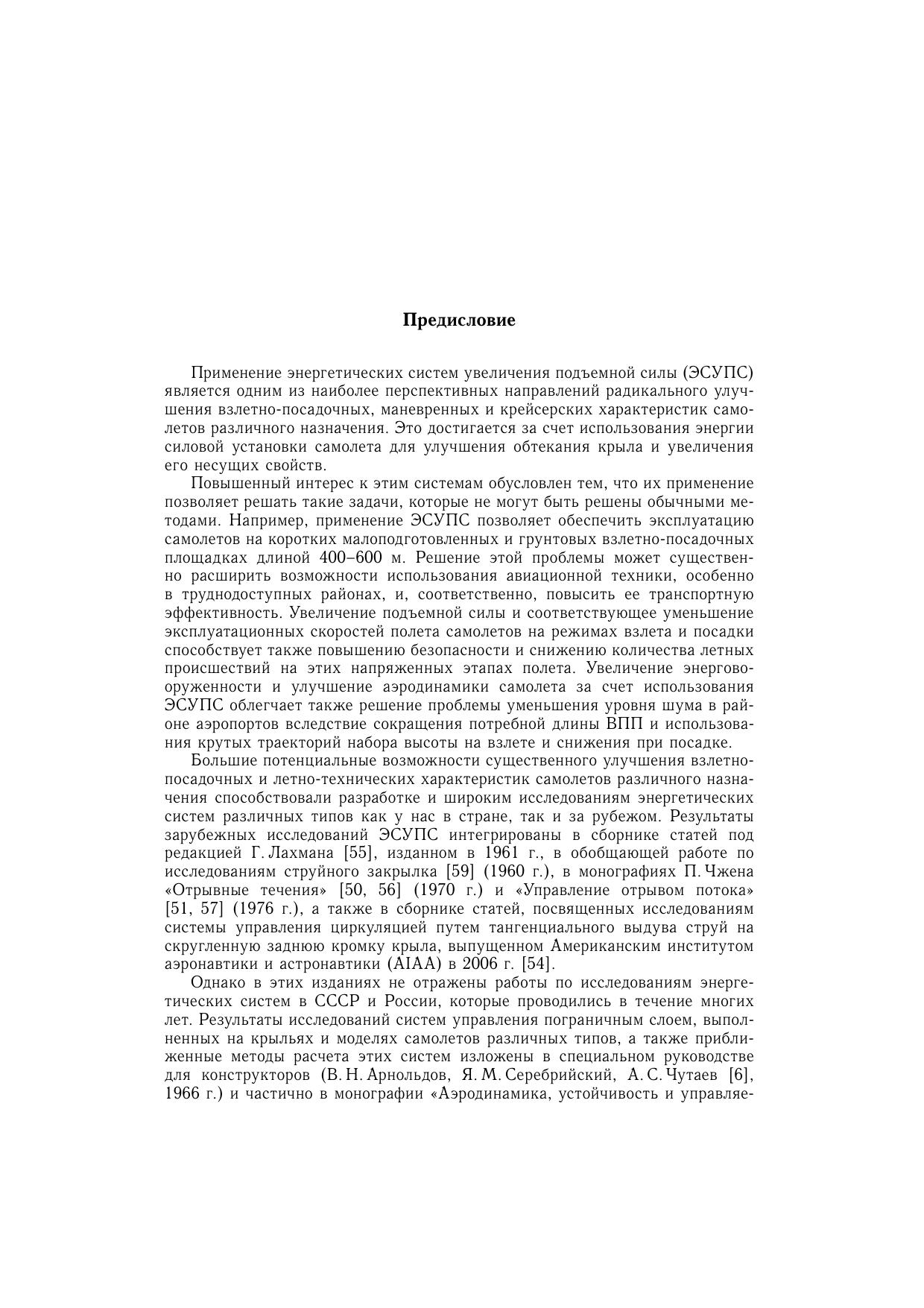 Предисловие

Применение энергетических систем увеличения подъемной силы (ЭСУПС) является одним из наиболее перспективных направлений радикального улучшения взлетно-посадочных, маневренных и крейсерских характеристик самолетов различного назначения. Это достигается за счет использования энергии силовой установки самолета для улучшения обтекания крыла и увеличения его несущих свойств.

Повышенный интерес к этим системам обусловлен тем, что их применение позволяет решать такие задачи, которые не могут быть решены обычными методами. Например, применение ЭСУПС позволяет обеспечить эксплуатацию самолетов на коротких малоподготовленных и грунтовых взлетно-посадочных площадках длиной 400–600 м. Решение этой проблемы может существенно расширить возможности использования авиационной техники, особенно в труднодоступных районах, и, соответственно, повысить ее транспортную эффективность. Увеличение подъемной силы и соответствующее уменьшение эксплуатационных скоростей полета самолетов на режимах взлета и посадки способствует также повышению безопасности и снижению количества летных происшествий на этих напряженных этапах полета. Увеличение энерговооруженности и улучшение аэродинамики самолета за счет использования ЭСУПС облегчает также решение проблемы уменьшения уровня шума в районе аэропортов вследствие сокращения потребной длины ВПП и использования крутых траекторий набора высоты на взлете и снижения при посадке.

Большие потенциальные возможности существенного улучшения взлетно-посадочных и летно-технических характеристик самолетов различного назначения способствовали разработке и широким исследованиям энергетических систем различных типов как у нас в стране, так и за рубежом. Результаты зарубежных исследований ЭСУПС интегрированы в сборнике статей под редакцией Г. Лахмана [55], изданном в 1961 г., в обобщающей работе по исследованиям струйного закрылка [59] (1960 г.), в монографиях П. Чжена «Отрывные течения» [50, 56] (1970 г.) и «Управление отрывом потока» [51, 57] (1976 г.), а также в сборнике статей, посвященных исследованиям системы управления циркуляцией путем тангенциального выдува струй на скругленную заднюю кромку крыла, выпущенном Американским институтом аэронавтики и астронавтики (AIAA) в 2006 г. [54].

Однако в этих изданиях не отражены работы по исследованиям энергетических систем в СССР и России, которые проводились в течение многих лет. Результаты исследований систем управления пограничным слоем, выполненных на крыльях и моделях самолетов различных типов, а также приближенные методы расчета этих систем изложены в специальном руководстве для конструкторов (В. Н. Арнольдов, Я. М. Серебрийский, А. С. Чутаев [6], 1966 г.) и частично в монографии «Аэродинамика, устойчивость и управляе-